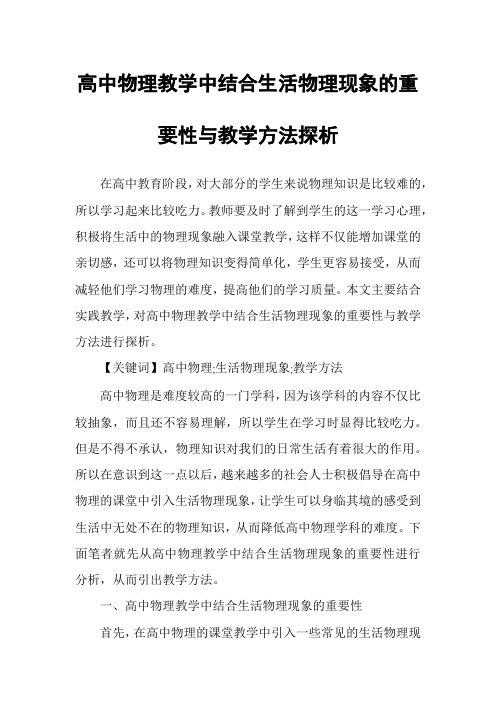 高中物理教学中结合生活物理现象的重要性与教学方法探析

在高中教育阶段，对大部分的学生来说物理知识是比较难的，所以学习起来比较吃力。教师要及时了解到学生的这一学习心理，积极将生活中的物理现象融入课堂教学，这样不仅能增加课堂的亲切感，还可以将物理知识变得简单化，学生更容易接受，从而减轻他们学习物理的难度，提高他们的学习质量。本文主要结合实践教学，对高中物理教学中结合生活物理现象的重要性与教学方法进行探析。

【关键词】高中物理;生活物理现象;教学方法

高中物理是难度较高的一门学科，因为该学科的内容不仅比较抽象，而且还不容易理解，所以学生在学习时显得比较吃力。但是不得不承认，物理知识对我们的日常生活有着很大的作用。所以在意识到这一点以后，越来越多的社会人士积极倡导在高中物理的课堂中引入生活物理现象，让学生可以身临其境的感受到生活中无处不在的物理知识，从而降低高中物理学科的难度。下面笔者就先从高中物理教学中结合生活物理现象的重要性进行分析，从而引出教学方法。

一、高中物理教学中结合生活物理现象的重要性

首先，在高中物理的课堂教学中引入一些常见的生活物理现